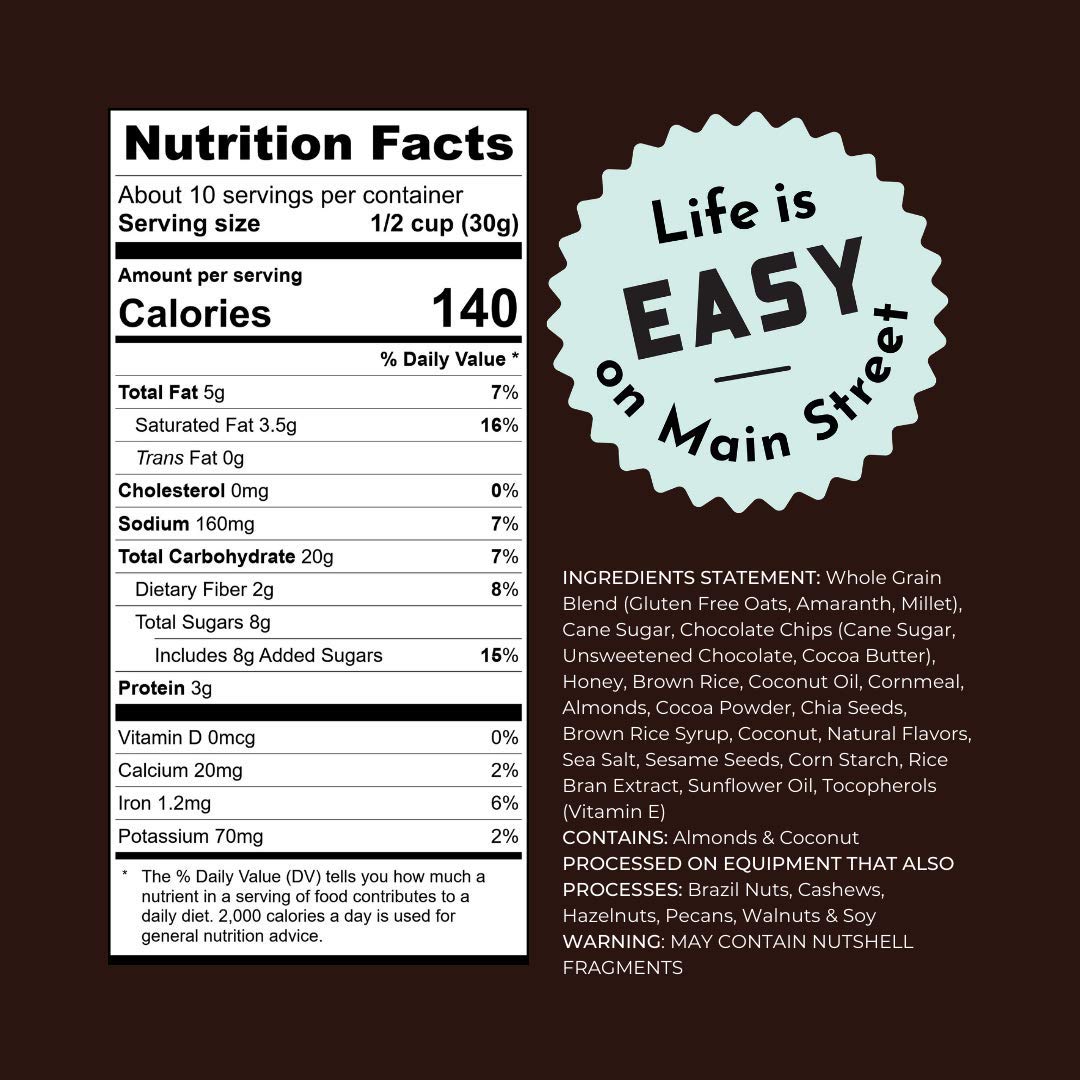 Nutrition Facts

About 10 servings per container
Serving size 1/2 cup (30g)

Amount per serving
Calories 140

% Daily Value *

Total Fat 5g 7%
Saturated Fat 3.5g 16%
Trans Fat 0g
Cholesterol 0mg 0%
Sodium 160mg 7%
Total Carbohydrate 20g 7%
Dietary Fiber 2g 8%
Total Sugars 8g
Includes 8g Added Sugars 15%
Protein 3g

Vitamin D 0mcg 0%
Calcium 20mg 2%
Iron 1.2mg 6%
Potassium 70mg 2%

* The % Daily Value (DV) tells you how much a nutrient in a serving of food contributes to a daily diet. 2,000 calories a day is used for general nutrition advice.

Life is
EASY
on Main Street

INGREDIENTS STATEMENT: Whole Grain Blend (Gluten Free Oats, Amaranth, Millet), Cane Sugar, Chocolate Chips (Cane Sugar, Unsweetened Chocolate, Cocoa Butter), Honey, Brown Rice, Coconut Oil, Cornmeal, Almonds, Cocoa Powder, Chia Seeds, Brown Rice Syrup, Coconut, Natural Flavors, Sea Salt, Sesame Seeds, Corn Starch, Rice Bran Extract, Sunflower Oil, Tocopherols (Vitamin E)
CONTAINS: Almonds & Coconut
PROCESSED ON EQUIPMENT THAT ALSO PROCESSES: Brazil Nuts, Cashews, Hazelnuts, Pecans, Walnuts & Soy
WARNING: MAY CONTAIN NUTSHELL FRAGMENTS